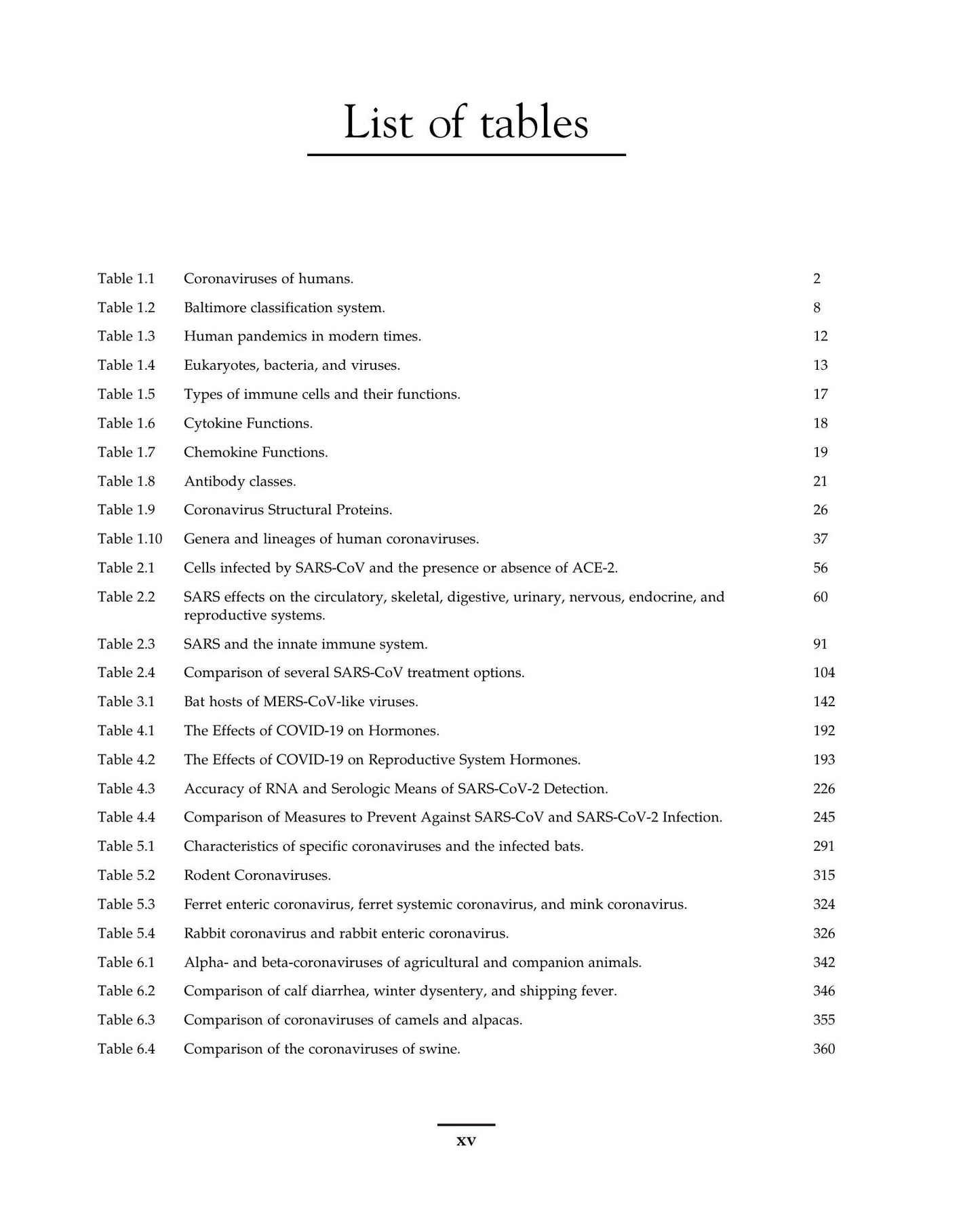 List of tables

Table 1.1 Coronaviruses of humans. 2

Table 1.2 Baltimore classification system. 8

Table 1.3 Human pandemics in modern times. 12

Table 1.4 Eukaryotes, bacteria, and viruses. 13

Table 1.5 Types of immune cells and their functions. 17

Table 1.6 Cytokine Functions. 18

Table 1.7 Chemokine Functions. 19

Table 1.8 Antibody classes. 21

Table 1.9 Coronavirus Structural Proteins. 26

Table 1.10 Genera and lineages of human coronaviruses. 37

Table 2.1 Cells infected by SARS-CoV and the presence or absence of ACE-2. 56

Table 2.2 SARS effects on the circulatory, skeletal, digestive, urinary, nervous, endocrine, and reproductive systems. 60

Table 2.3 SARS and the innate immune system. 91

Table 2.4 Comparison of several SARS-CoV treatment options. 104

Table 3.1 Bat hosts of MERS-CoV-like viruses. 142

Table 4.1 The Effects of COVID-19 on Hormones. 192

Table 4.2 The Effects of COVID-19 on Reproductive System Hormones. 193

Table 4.3 Accuracy of RNA and Serologic Means of SARS-CoV-2 Detection. 226

Table 4.4 Comparison of Measures to Prevent Against SARS-CoV and SARS-CoV-2 Infection. 245

Table 5.1 Characteristics of specific coronaviruses and the infected bats. 291

Table 5.2 Rodent Coronaviruses. 315

Table 5.3 Ferret enteric coronavirus, ferret systemic coronavirus, and mink coronavirus. 324

Table 5.4 Rabbit coronavirus and rabbit enteric coronavirus. 326

Table 6.1 Alpha- and beta-coronaviruses of agricultural and companion animals. 342

Table 6.2 Comparison of calf diarrhea, winter dysentery, and shipping fever. 346

Table 6.3 Comparison of coronaviruses of camels and alpacas. 355

Table 6.4 Comparison of the coronaviruses of swine. 360

xv